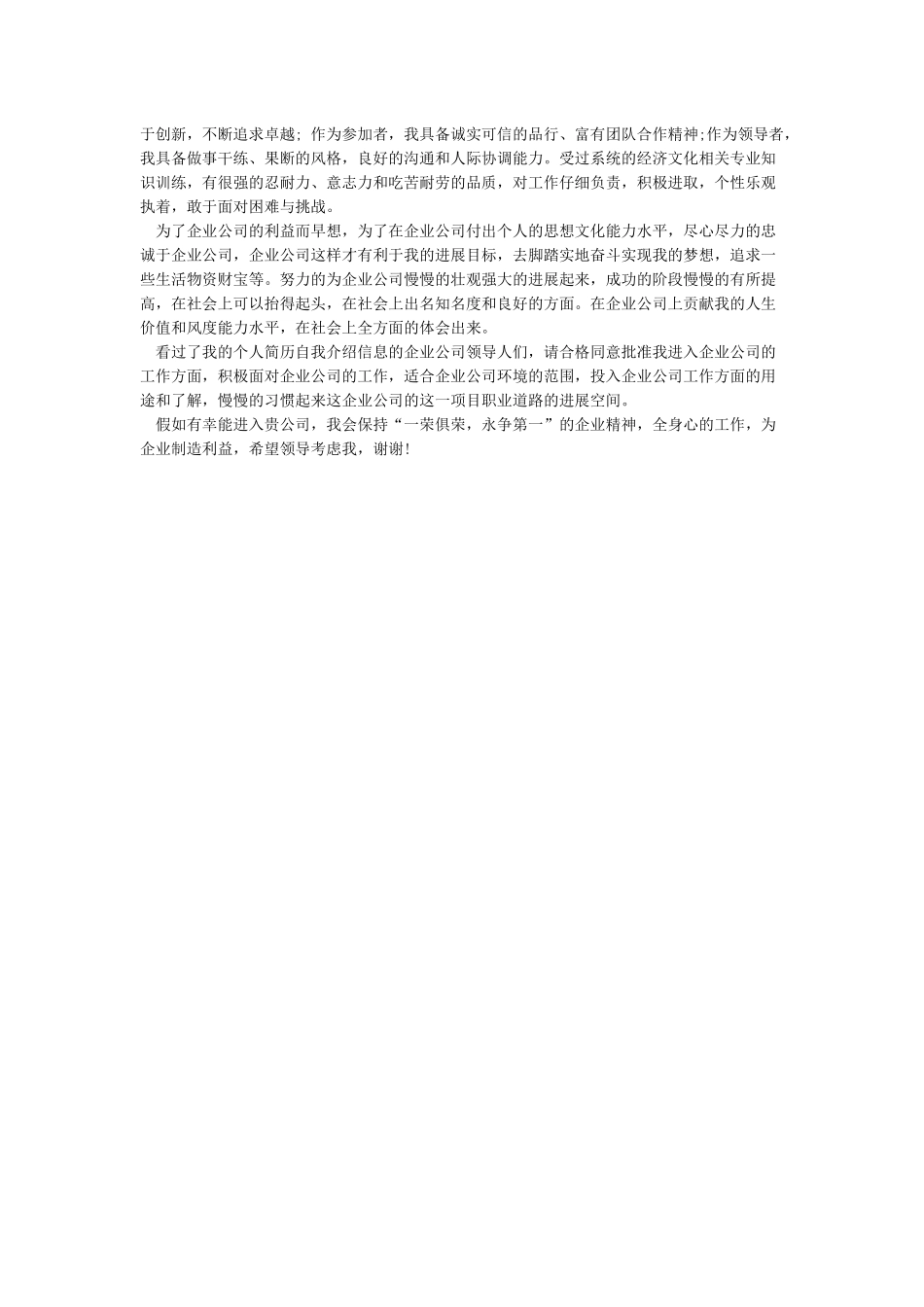 于创新，不断追求卓越；作为参加者，我具备诚实可信的品行、富有团队合作精神;作为领导者，我具备做事干练、果断的风格，良好的沟通和人际协调能力。受过系统的经济文化相关专业知识训练，有很强的忍耐力、意志力和吃苦耐劳的品质，对工作仔细负责，积极进取，个性乐观执着，敢于面对困难与挑战。

为了企业公司的利益而早想，为了在企业公司付出个人的思想文化能力水平，尽心尽力的忠诚于企业公司，企业公司这样才有利于我的进展目标，去脚踏实地奋斗实现我的梦想，追求一些生活物资财宝等。努力的为企业公司慢慢的壮观强大的进展起来，成功的阶段慢慢的有所提高，在社会上可以抬得起头，在社会上出名知名度和良好的方面。在企业公司上贡献我的人生价值和风度能力水平，在社会上全方面的体会出来。

看过了我的个人简历自我介绍信息的企业公司领导人们，请合格同意批准我进入企业公司的工作方面，积极面对企业公司的工作，适合企业公司环境的范围，投入企业公司工作方面的用途和了解，慢慢的习惯起来这企业公司的这一项目职业道路的进展空间。

假如有幸能进入贵公司，我会保持“一荣俱荣，永争第一”的企业精神，全身心的工作，为企业制造利益，希望领导考虑我，谢谢!